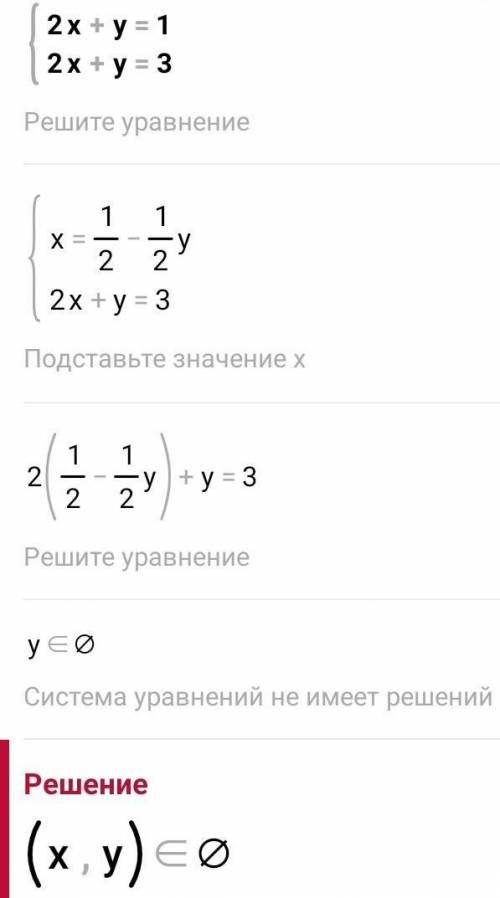 $\begin{cases} 2x + y = 1 \\ 2x + y = 3 \end{cases}$

Решите уравнение

$\begin{cases} x = \frac{1}{2} - \frac{1}{2}y \\ 2x + y = 3 \end{cases}$

Подставьте значение x

$2\left(\frac{1}{2} - \frac{1}{2}y\right) + y = 3$

Решите уравнение

$y \in \varnothing$

Система уравнений не имеет решений

Решение

$(x, y) \in \varnothing$